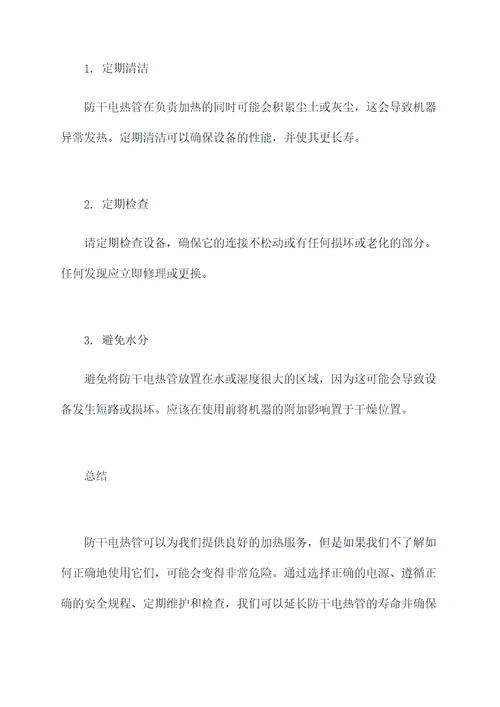 1. 定期清洁

防干电热管在负责加热的同时可能会积累尘土或灰尘，这会导致机器异常发热。定期清洁可以确保设备的性能，并使其更长寿。

2. 定期检查

请定期检查设备，确保它的连接不松动或有任何损坏或老化的部分。任何发现应立即修理或更换。

3. 避免水分

避免将防干电热管放置在水或湿度很大的区域，因为这可能会导致设备发生短路或损坏。应该在使用前将机器的附加影响置于干燥位置。

总结

防干电热管可以为我们提供良好的加热服务，但是如果我们不了解如何正确地使用它们，可能会变得非常危险。通过选择正确的电源、遵循正确的安全规程、定期维护和检查，我们可以延长防干电热管的寿命并确保